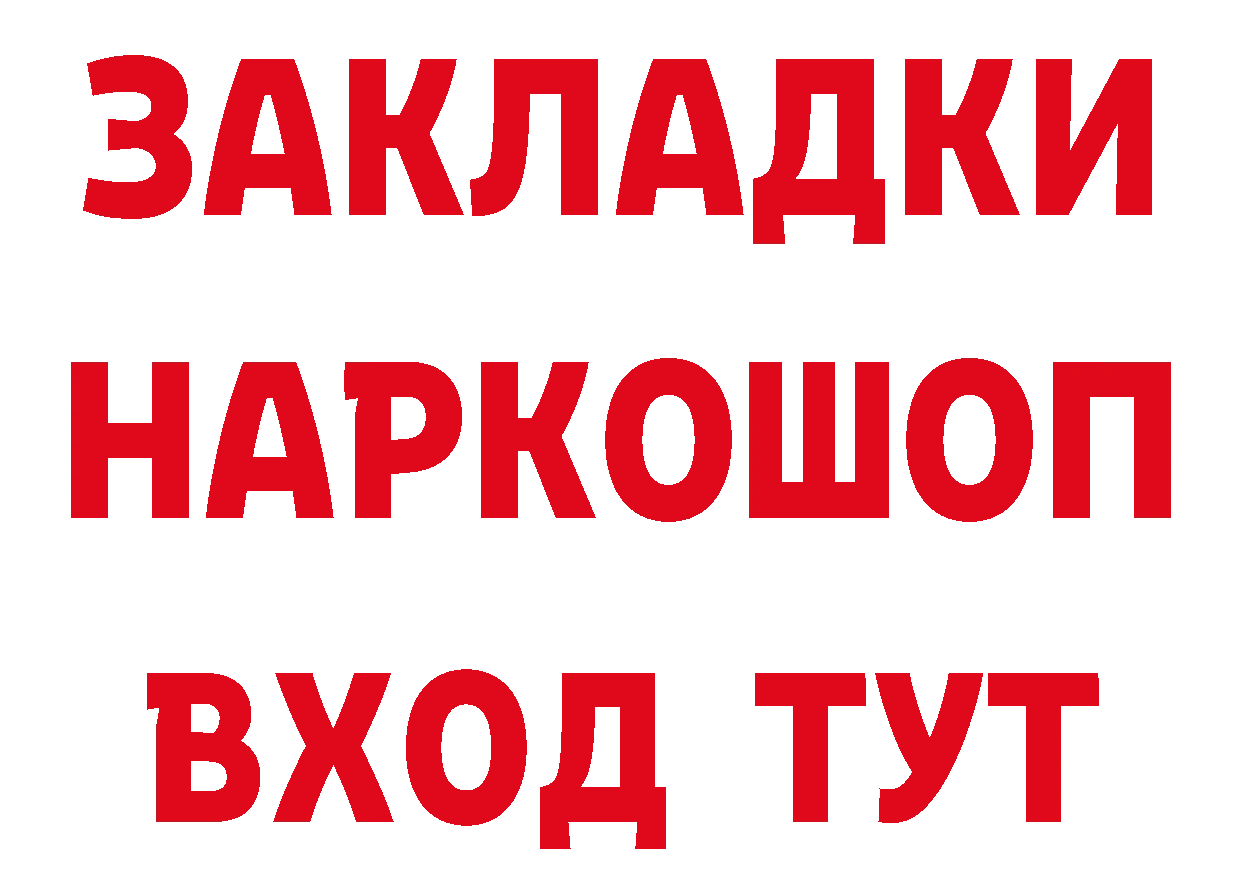 ЗАКЛАДКИ НАРКОШОП ВХОД ТУТ